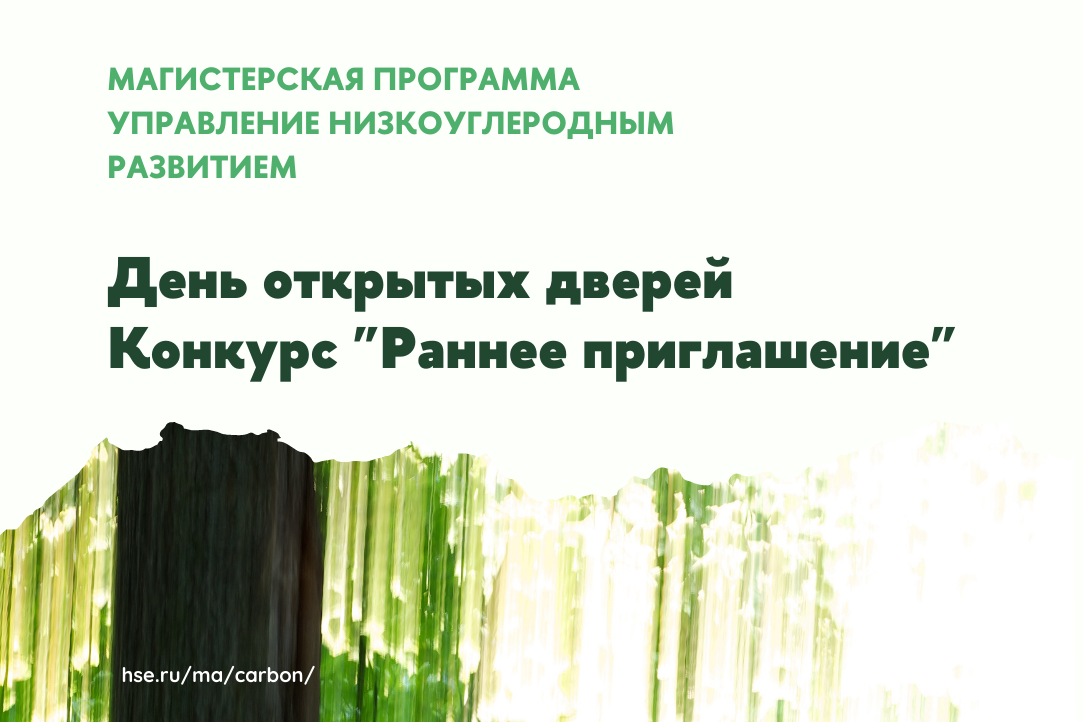 МАГИСТЕРСКАЯ ПРОГРАММА
УПРАВЛЕНИЕ НИЗКОУГЛЕРОДНЫМ
РАЗВИТИЕМ

День открытых дверей
Конкурс "Раннее приглашение"

hse.ru/ma/carbon/